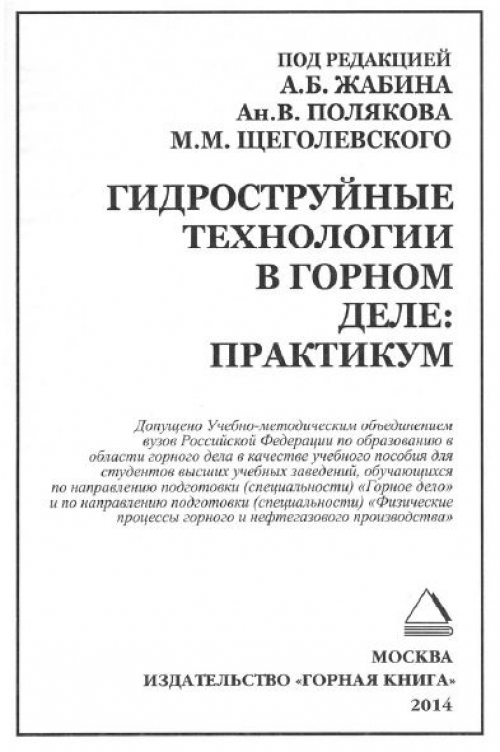 ПОД РЕДАКЦИЕЙ
А.Б. ЖАБИНА
Ан.В. ПОЛЯКОВА
М.М. ЩЕГОЛЕВСКОГО

ГИДРОСТРУЙНЫЕ ТЕХНОЛОГИИ В ГОРНОМ ДЕЛЕ: ПРАКТИКУМ

Допущено Учебно-методическим объединением вузов Российской Федерации по образованию в области горного дела в качестве учебного пособия для студентов высших учебных заведений, обучающихся по направлению подготовки (специальности) «Горное дело» и по направлению подготовки (специальности) «Физические процессы горного и нефтегазового производства»

МОСКВА
ИЗДАТЕЛЬСТВО «ГОРНАЯ КНИГА»
2014